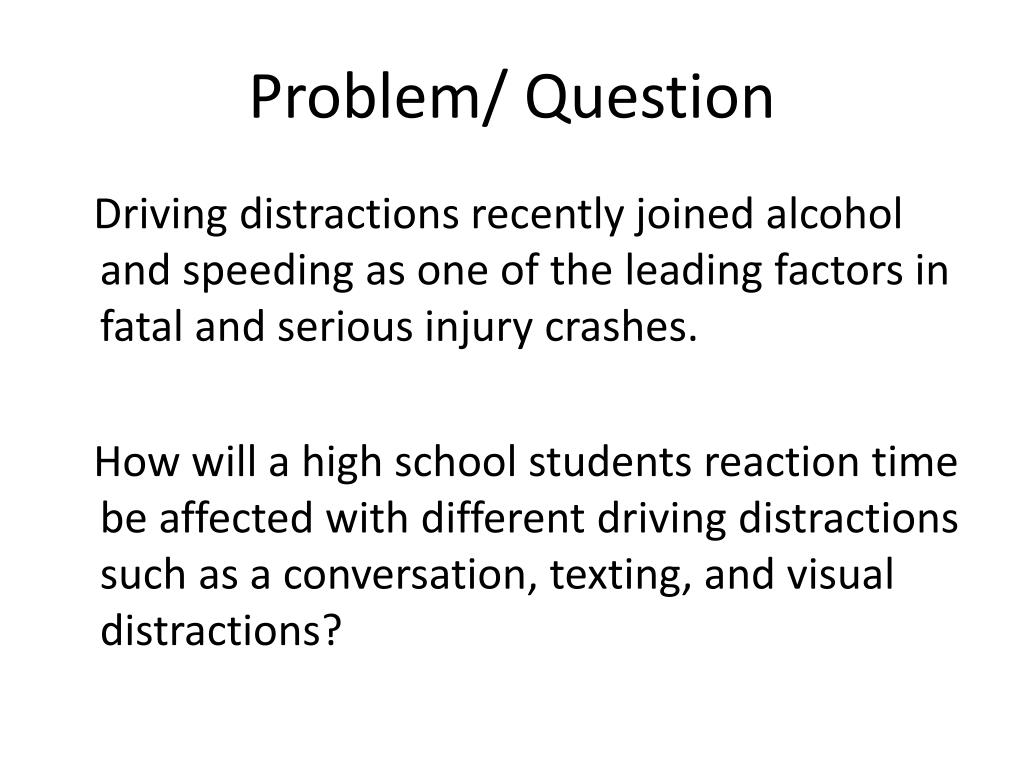 Problem/ Question

Driving distractions recently joined alcohol and speeding as one of the leading factors in fatal and serious injury crashes.

How will a high school students reaction time be affected with different driving distractions such as a conversation, texting, and visual distractions?